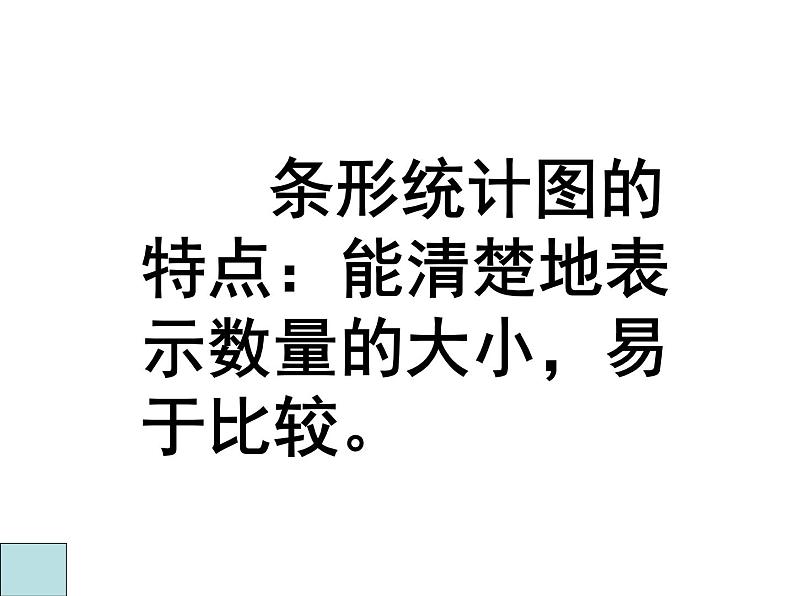 条形统计图的特点：能清楚地表示数量的大小，易于比较。